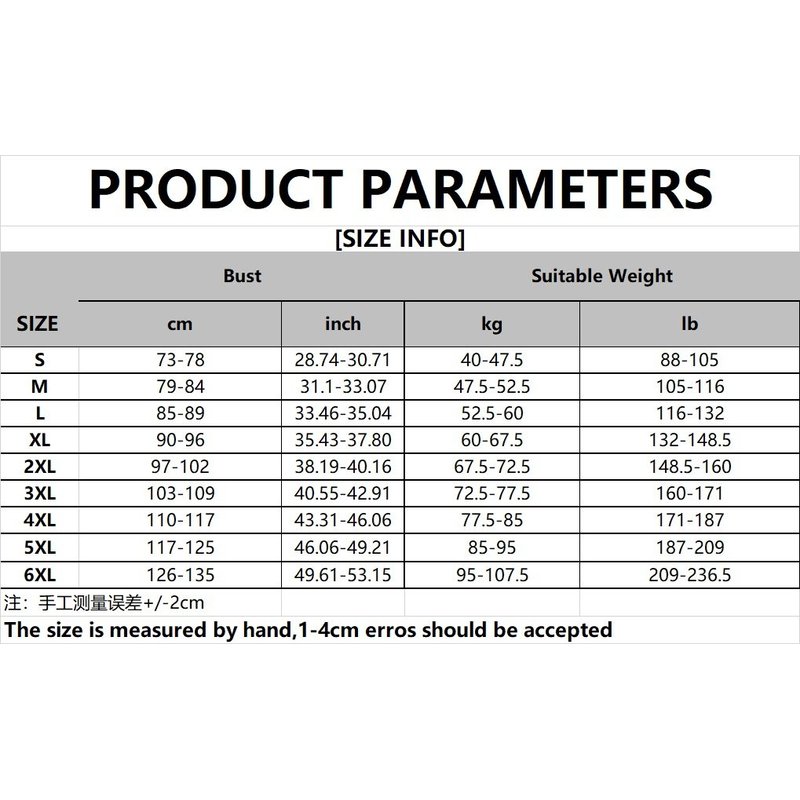 PRODUCT PARAMETERS

[SIZE INFO]

| SIZE | Bust cm | Bust inch | Suitable Weight kg | Suitable Weight lb |
|---|---|---|---|---|
| S | 73-78 | 28.74-30.71 | 40-47.5 | 88-105 |
| M | 79-84 | 31.1-33.07 | 47.5-52.5 | 105-116 |
| L | 85-89 | 33.46-35.04 | 52.5-60 | 116-132 |
| XL | 90-96 | 35.43-37.80 | 60-67.5 | 132-148.5 |
| 2XL | 97-102 | 38.19-40.16 | 67.5-72.5 | 148.5-160 |
| 3XL | 103-109 | 40.55-42.91 | 72.5-77.5 | 160-171 |
| 4XL | 110-117 | 43.31-46.06 | 77.5-85 | 171-187 |
| 5XL | 117-125 | 46.06-49.21 | 85-95 | 187-209 |
| 6XL | 126-135 | 49.61-53.15 | 95-107.5 | 209-236.5 |

注：手工测量误差+/-2cm

The size is measured by hand,1-4cm erros should be accepted